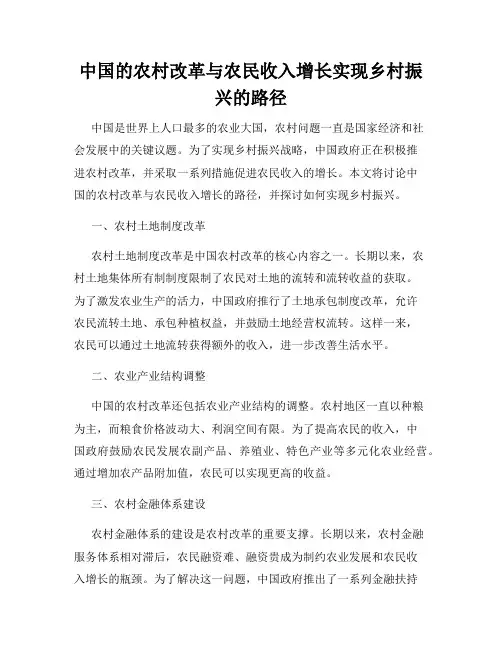 中国的农村改革与农民收入增长实现乡村振兴的路径

中国是世界上人口最多的农业大国，农村问题一直是国家经济和社会发展中的关键议题。为了实现乡村振兴战略，中国政府正在积极推进农村改革，并采取一系列措施促进农民收入的增长。本文将讨论中国的农村改革与农民收入增长的路径，并探讨如何实现乡村振兴。

一、农村土地制度改革

农村土地制度改革是中国农村改革的核心内容之一。长期以来，农村土地集体所有制制度限制了农民对土地的流转和流转收益的获取。为了激发农业生产的活力，中国政府推行了土地承包制度改革，允许农民流转土地、承包种植权益，并鼓励土地经营权流转。这样一来，农民可以通过土地流转获得额外的收入，进一步改善生活水平。

二、农业产业结构调整

中国的农村改革还包括农业产业结构的调整。农村地区一直以种粮为主，而粮食价格波动大、利润空间有限。为了提高农民的收入，中国政府鼓励农民发展农副产品、养殖业、特色产业等多元化农业经营。通过增加农产品附加值，农民可以实现更高的收益。

三、农村金融体系建设

农村金融体系的建设是农村改革的重要支撑。长期以来，农村金融服务体系相对滞后，农民融资难、融资贵成为制约农业发展和农民收入增长的瓶颈。为了解决这一问题，中国政府推出了一系列金融扶持